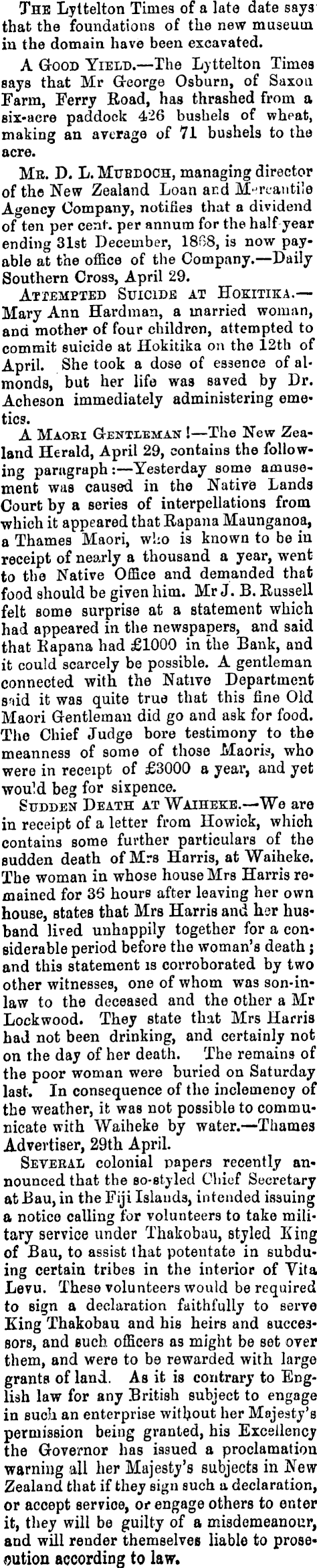 The Lyttelton Times of a late date says that the foundations of the new museum in the domain have been excavated.

A Good Yield.—The Lyttelton Times says that Mr George Osburn, of Saxon Farm, Ferry Road, has thrashed from a six-acre paddock 426 bushels of wheat, making an average of 71 bushels to the acre.

Mr. D. L. Murdoch, managing director of the New Zealand Loan and Mercantile Agency Company, notifies that a dividend of ten per cent. per annum for the half-year ending 31st December, 1868, is now payable at the office of the Company.—Daily Southern Cross, April 29.

Attempted Suicide at Hokitika.—Mary Ann Hardman, a married woman, and mother of four children, attempted to commit suicide at Hokitika on the 12th of April. She took a dose of essence of almonds, but her life was saved by Dr. Acheson immediately administering emetics.

A Maori Gentleman!—The New Zealand Herald, April 29, contains the following paragraph:—Yesterday some amusement was caused in the Native Lands Court by a series of interpellations from which it appeared that Rapana Maunganoa, a Thames Maori, who is known to be in receipt of nearly a thousand a year, went to the Native Office and demanded that food should be given him. Mr J. B. Russell felt some surprise at a statement which had appeared in the newspapers, and said that Rapana had £1000 in the Bank, and it could scarcely be possible. A gentleman connected with the Native Department said it was quite true that this fine Old Maori Gentleman did go and ask for food. The Chief Judge bore testimony to the meanness of some of those Maoris, who were in receipt of £3000 a year, and yet would beg for sixpence.

Sudden Death at Waiheke.—We are in receipt of a letter from Howick, which contains some further particulars of the sudden death of Mrs Harris, at Waiheke. The woman in whose house Mrs Harris remained for 36 hours after leaving her own house, states that Mrs Harris and her husband lived unhappily together for a considerable period before the woman's death; and this statement is corroborated by two other witnesses, one of whom was son-in-law to the deceased and the other a Mr Lockwood. They state that Mrs Harris had not been drinking, and certainly not on the day of her death. The remains of the poor woman were buried on Saturday last. In consequence of the inclemency of the weather, it was not possible to communicate with Waiheke by water.—Thames Advertiser, 29th April.

Several colonial papers recently announced that the so-styled Chief Secretary at Bau, in the Fiji Islands, intended issuing a notice calling for volunteers to take military service under Thakobau, styled King of Bau, to assist that potentate in subduing certain tribes in the interior of Vita Levu. These volunteers would be required to sign a declaration faithfully to serve King Thakobau and his heirs and successors, and such officers as might be set over them, and were to be rewarded with large grants of land. As it is contrary to English law for any British subject to engage in such an enterprise without her Majesty's permission being granted, his Excellency the Governor has issued a proclamation warning all her Majesty's subjects in New Zealand that if they sign such a declaration, or accept service, or engage others to enter it, they will be guilty of a misdemeanour, and will render themselves liable to prosecution according to law.